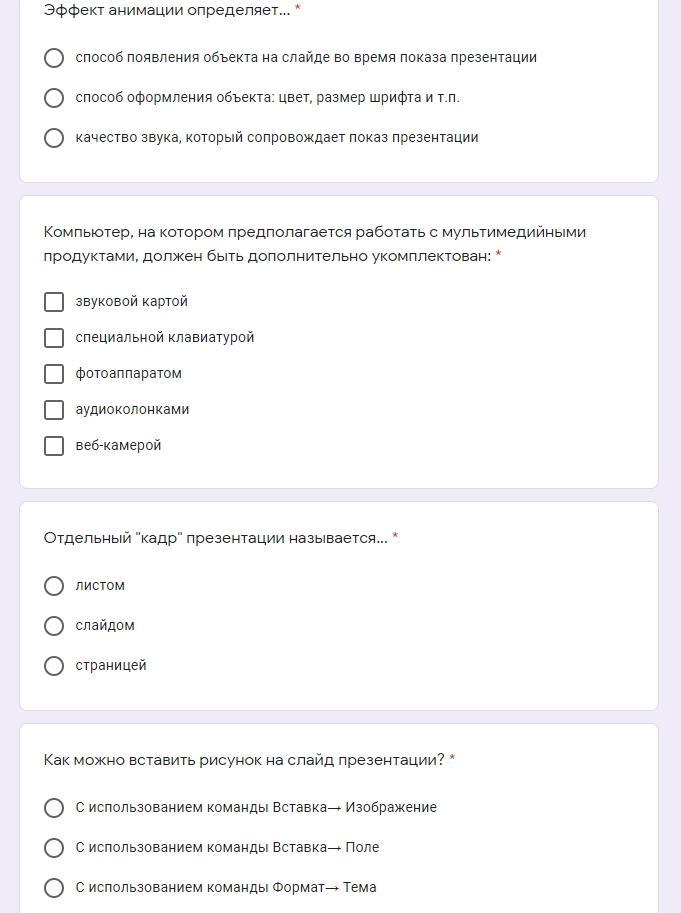 Эффект анимации определяет... *

способ появления объекта на слайде во время показа презентации

способ оформления объекта: цвет, размер шрифта и т.п.

качество звука, который сопровождает показ презентации

Компьютер, на котором предполагается работать с мультимедийными продуктами, должен быть дополнительно укомплектован: *

звуковой картой

специальной клавиатурой

фотоаппаратом

аудиоколонками

веб-камерой

Отдельный "кадр" презентации называется... *

листом

слайдом

страницей

Как можно вставить рисунок на слайд презентации? *

С использованием команды Вставка→ Изображение

С использованием команды Вставка→ Поле

С использованием команды Формат→ Тема